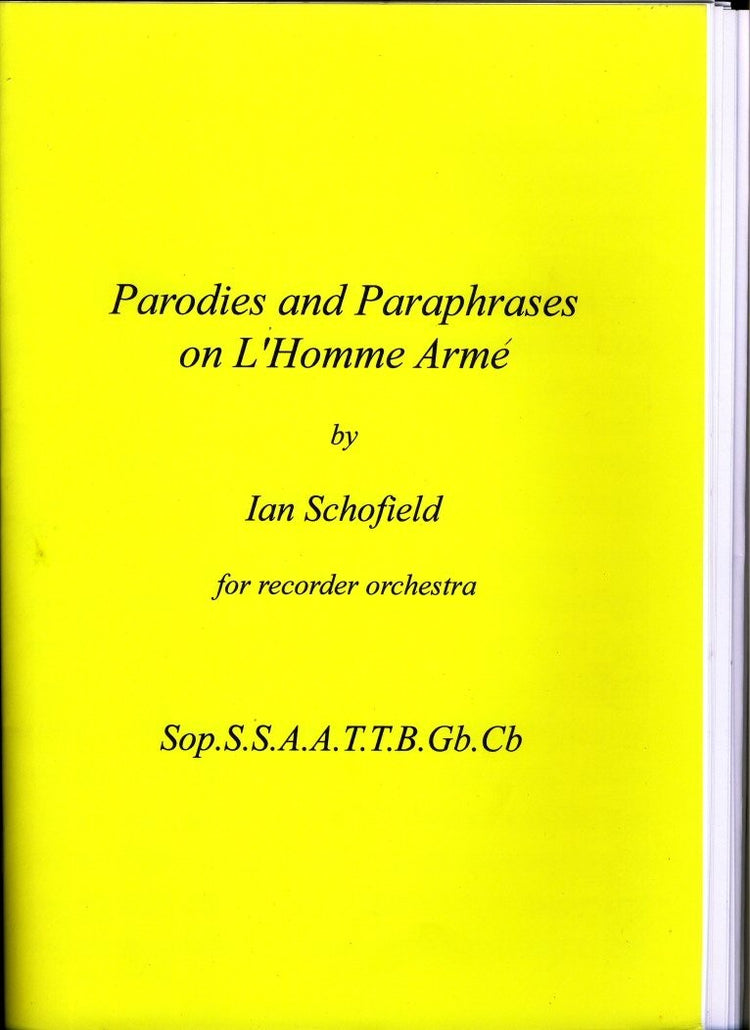 Parodies and Paraphrases
on L'Homme Armé

by

Ian Schofield

for recorder orchestra

Sop.S.S.A.A.T.T.B.Gb.Cb